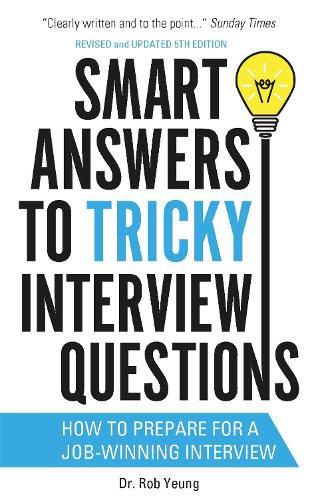 "Clearly written and to the point..." Sunday Times

REVISED and UPDATED 5TH EDITION

SMART ANSWERS TO TRICKY INTERVIEW QUESTIONS

HOW TO PREPARE FOR A JOB-WINNING INTERVIEW

Dr. Rob Yeung